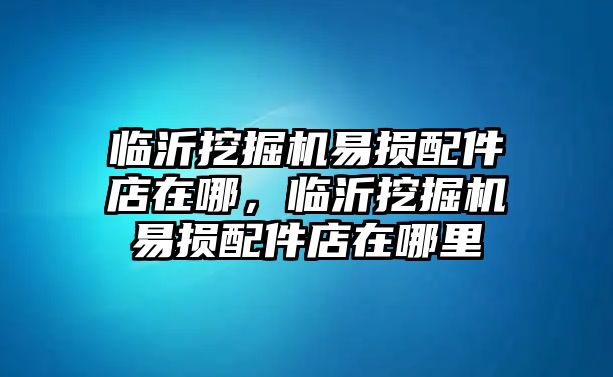 临沂挖掘机易损配件店在哪，临沂挖掘机易损配件店在哪里